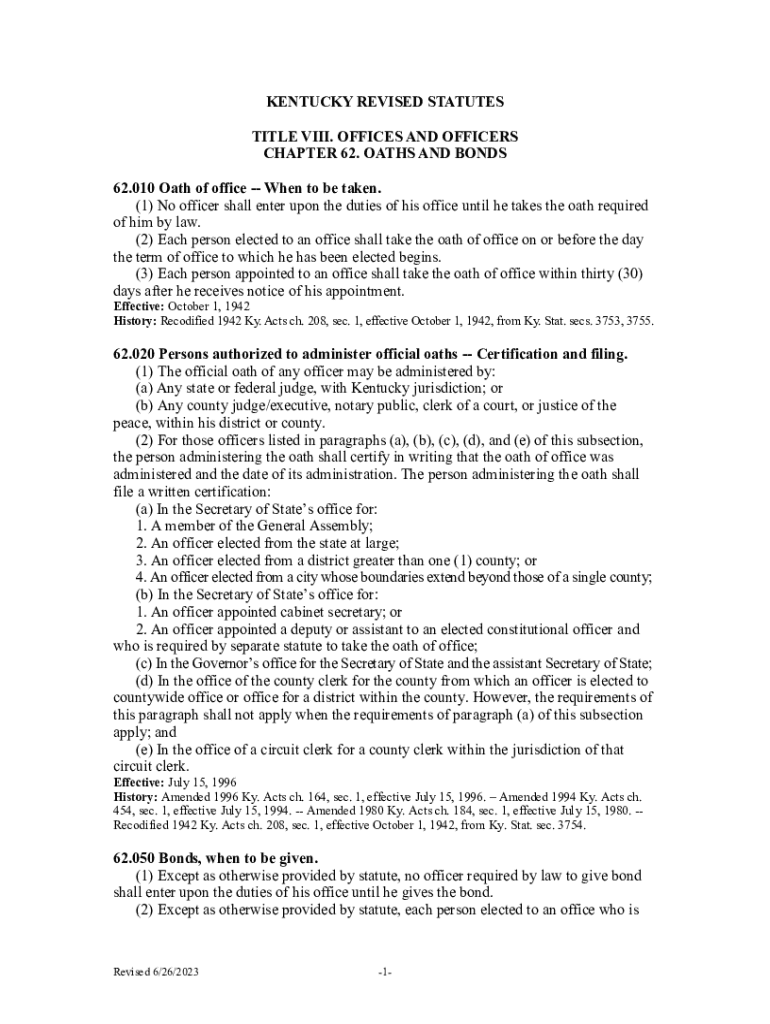 KENTUCKY REVISED STATUTES

TITLE VIII. OFFICES AND OFFICERS
CHAPTER 62. OATHS AND BONDS

62.010 Oath of office -- When to be taken.
(1) No officer shall enter upon the duties of his office until he takes the oath required of him by law.
(2) Each person elected to an office shall take the oath of office on or before the day the term of office to which he has been elected begins.
(3) Each person appointed to an office shall take the oath of office within thirty (30) days after he receives notice of his appointment.
Effective: October 1, 1942
History: Recodified 1942 Ky. Acts ch. 208, sec. 1, effective October 1, 1942, from Ky. Stat. secs. 3753, 3755.

62.020 Persons authorized to administer official oaths -- Certification and filing.
(1) The official oath of any officer may be administered by:
(a) Any state or federal judge, with Kentucky jurisdiction; or
(b) Any county judge/executive, notary public, clerk of a court, or justice of the peace, within his district or county.
(2) For those officers listed in paragraphs (a), (b), (c), (d), and (e) of this subsection, the person administering the oath shall certify in writing that the oath of office was administered and the date of its administration. The person administering the oath shall file a written certification:
(a) In the Secretary of State's office for:
1. A member of the General Assembly;
2. An officer elected from the state at large;
3. An officer elected from a district greater than one (1) county; or
4. An officer elected from a city whose boundaries extend beyond those of a single county;
(b) In the Secretary of State's office for:
1. An officer appointed cabinet secretary; or
2. An officer appointed a deputy or assistant to an elected constitutional officer and who is required by separate statute to take the oath of office;
(c) In the Governor's office for the Secretary of State and the assistant Secretary of State;
(d) In the office of the county clerk for the county from which an officer is elected to countywide office or office for a district within the county. However, the requirements of this paragraph shall not apply when the requirements of paragraph (a) of this subsection apply; and
(e) In the office of a circuit clerk for a county clerk within the jurisdiction of that circuit clerk.
Effective: July 15, 1996
History: Amended 1996 Ky. Acts ch. 164, sec. 1, effective July 15, 1996. – Amended 1994 Ky. Acts ch. 454, sec. 1, effective July 15, 1994. -- Amended 1980 Ky. Acts ch. 184, sec. 1, effective July 15, 1980. -- Recodified 1942 Ky. Acts ch. 208, sec. 1, effective October 1, 1942, from Ky. Stat. sec. 3754.

62.050 Bonds, when to be given.
(1) Except as otherwise provided by statute, no officer required by law to give bond shall enter upon the duties of his office until he gives the bond.
(2) Except as otherwise provided by statute, each person elected to an office who is

Revised 6/26/2023 -1-